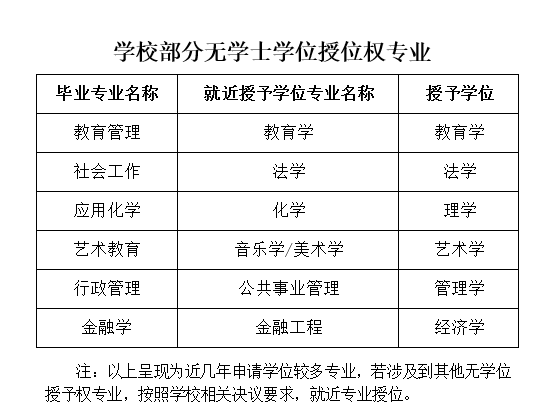 学校部分无学士学位授位权专业

| 毕业专业名称 | 就近授予学位专业名称 | 授予学位 |
|---|---|---|
| 教育管理 | 教育学 | 教育学 |
| 社会工作 | 法学 | 法学 |
| 应用化学 | 化学 | 理学 |
| 艺术教育 | 音乐学/美术学 | 艺术学 |
| 行政管理 | 公共事业管理 | 管理学 |
| 金融学 | 金融工程 | 经济学 |

注：以上呈现为近几年申请学位较多专业，若涉及到其他无学位授予权专业，按照学校相关决议要求，就近专业授位。